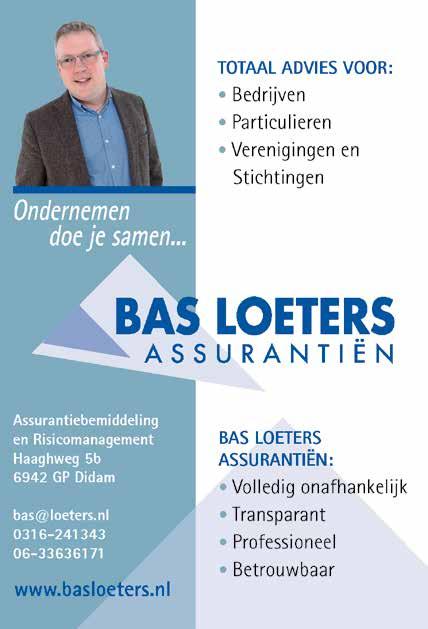 TOTAAL ADVIES VOOR:
• Bedrijven
• Particulieren
• Verenigingen en Stichtingen

Ondernemen doe je samen...

BAS LOETERS
ASSURANTIËN

Assurantiebemiddeling en Risicomanagement
Haaghweg 5b
6942 GP Didam

bas@loeters.nl
0316-241343
06-33636171

www.basloeters.nl

BAS LOETERS ASSURANTIËN:
• Volledig onafhankelijk
• Transparant
• Professioneel
• Betrouwbaar